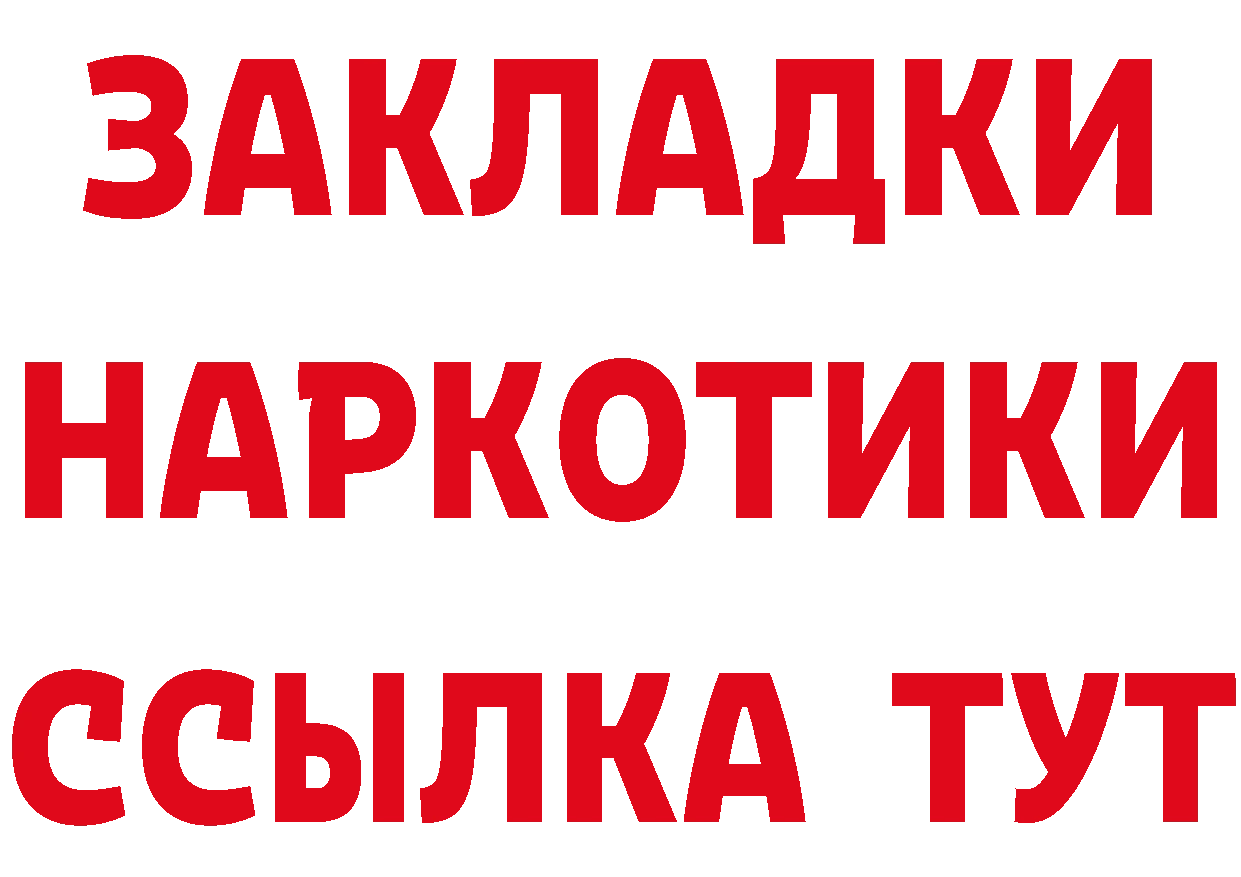 ЗАКЛАДКИ
НАРКОТИКИ
ССЫЛКА ТУТ